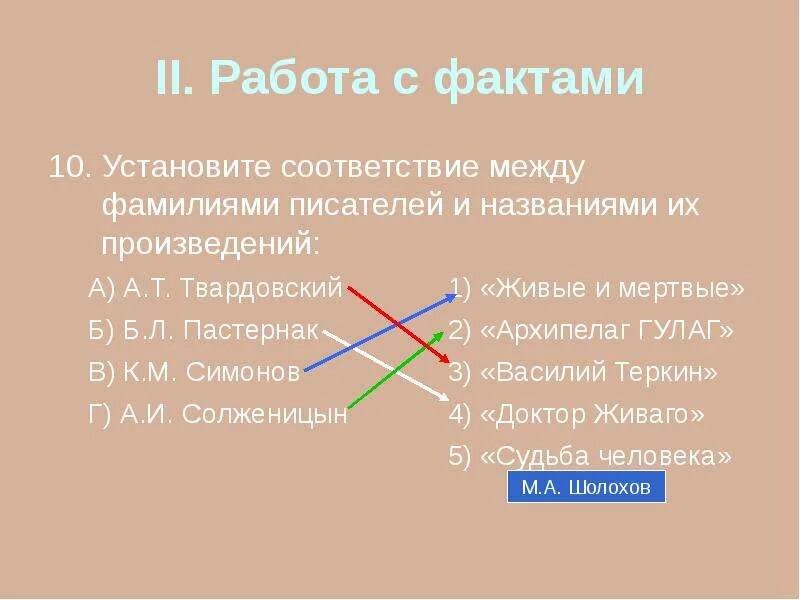 II. Работа с фактами

10. Установите соответствие между фамилиями писателей и названиями их произведений:

А) А.Т. Твардовский
Б) Б.Л. Пастернак
В) К.М. Симонов
Г) А.И. Солженицын

1) «Живые и мертвые»
2) «Архипелаг ГУЛАГ»
3) «Василий Теркин»
4) «Доктор Живаго»
5) «Судьба человека»

М.А. Шолохов